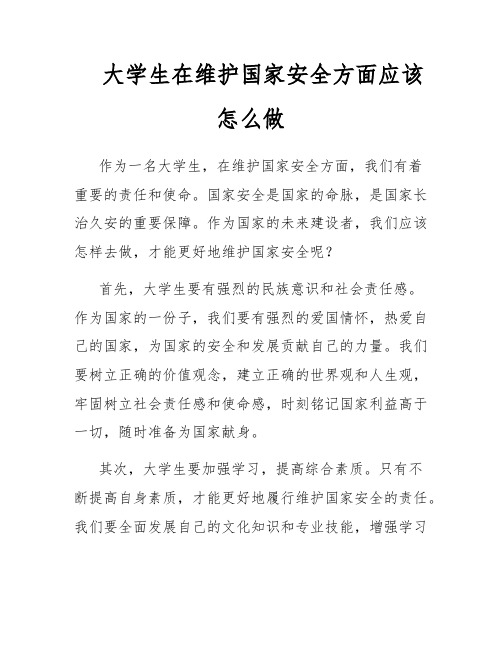 大学生在维护国家安全方面应该怎么做

作为一名大学生，在维护国家安全方面，我们有着重要的责任和使命。国家安全是国家的命脉，是国家长治久安的重要保障。作为国家的未来建设者，我们应该怎样去做，才能更好地维护国家安全呢？

首先，大学生要有强烈的民族意识和社会责任感。作为国家的一份子，我们要有强烈的爱国情怀，热爱自己的国家，为国家的安全和发展贡献自己的力量。我们要树立正确的价值观念，建立正确的世界观和人生观，牢固树立社会责任感和使命感，时刻铭记国家利益高于一切，随时准备为国家献身。

其次，大学生要加强学习，提高综合素质。只有不断提高自身素质，才能更好地履行维护国家安全的责任。我们要全面发展自己的文化知识和专业技能，增强学习